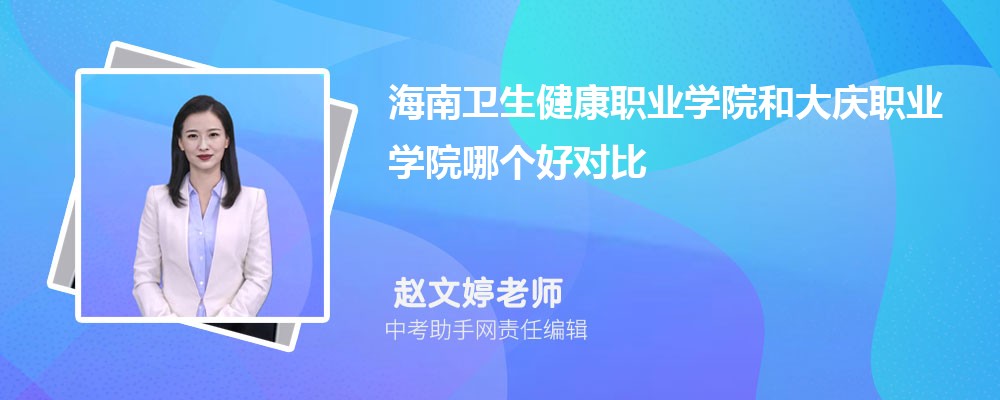 海南卫生健康职业学院和大庆职业学院哪个好对比

赵文婷老师

中考助手网责任编辑